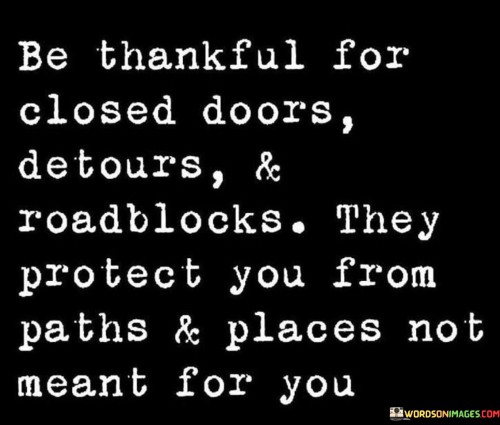 Be thankful for closed doors, detours, & roadblocks. They protect you from paths & places not meant for you

WORDSONIMAGES.COM